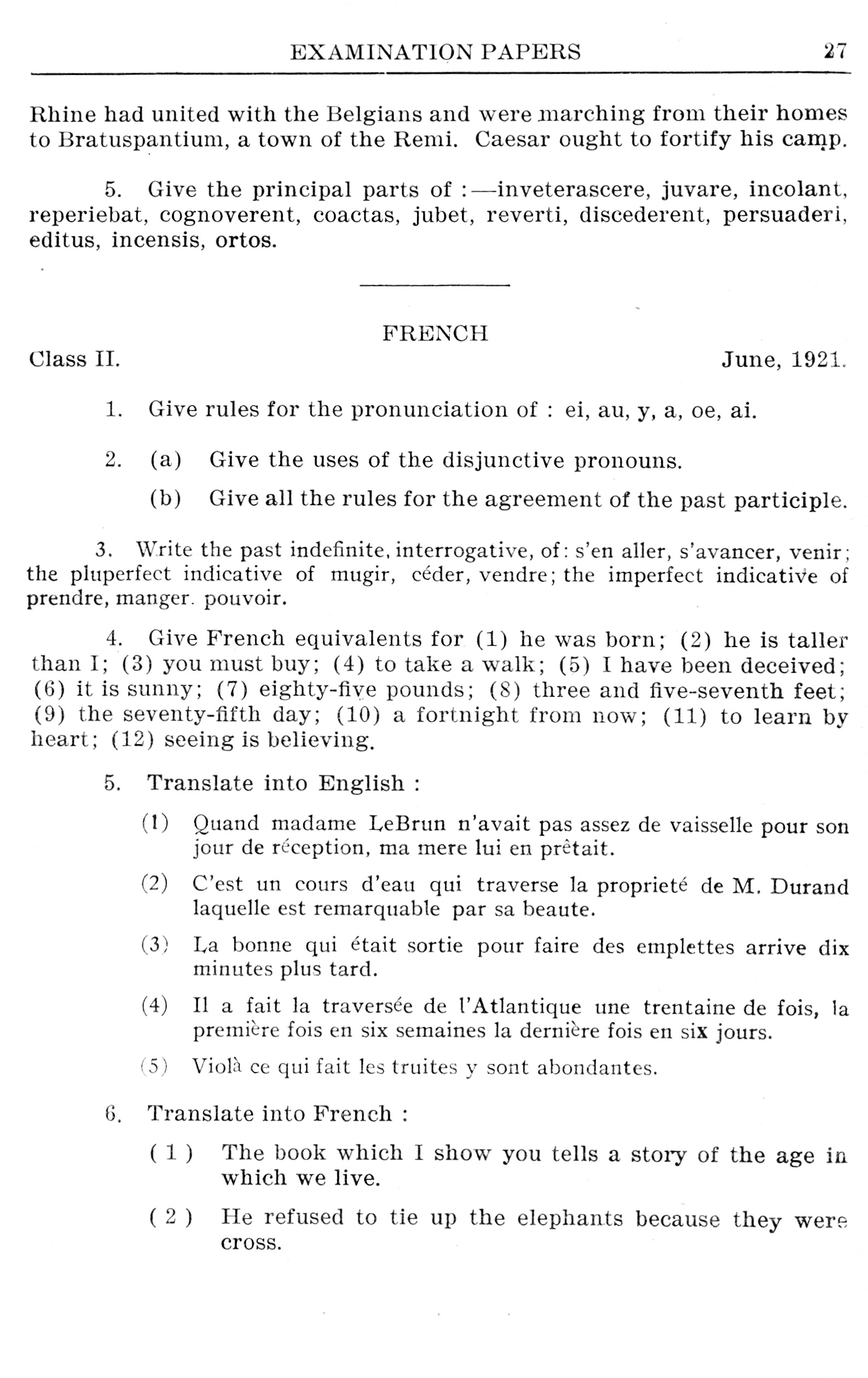 EXAMINATION PAPERS 27

Rhine had united with the Belgians and were marching from their homes to Bratuspantium, a town of the Remi. Caesar ought to fortify his camp.

5. Give the principal parts of :—inveterascere, juvare, incolant, reperiebat, cognoverent, coactas, jubet, reverti, discederent, persuaderi, editus, incensis, ortos.

FRENCH

Class II. June, 1921.

1. Give rules for the pronunciation of : ei, au, y, a, oe, ai.

2. (a) Give the uses of the disjunctive pronouns.

(b) Give all the rules for the agreement of the past participle.

3. Write the past indefinite, interrogative, of: s'en aller, s'avancer, venir; the pluperfect indicative of mugir, céder, vendre; the imperfect indicative of prendre, manger. pouvoir.

4. Give French equivalents for (1) he was born; (2) he is taller than I; (3) you must buy; (4) to take a walk; (5) I have been deceived; (6) it is sunny; (7) eighty-five pounds; (8) three and five-seventh feet; (9) the seventy-fifth day; (10) a fortnight from now; (11) to learn by heart; (12) seeing is believing.

5. Translate into English :

(1) Quand madame LeBrun n'avait pas assez de vaisselle pour son jour de réception, ma mere lui en prêtait.

(2) C'est un cours d'eau qui traverse la proprieté de M. Durand laquelle est remarquable par sa beaute.

(3) La bonne qui était sortie pour faire des emplettes arrive dix minutes plus tard.

(4) Il a fait la traversée de l'Atlantique une trentaine de fois, la première fois en six semaines la dernière fois en six jours.

(5) Violà ce qui fait les truites y sont abondantes.

6. Translate into French :

( 1 ) The book which I show you tells a story of the age in which we live.

( 2 ) He refused to tie up the elephants because they were cross.